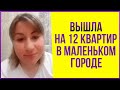 ВЫШЛА НА 12 КВАРТИР В МАЛЕНЬКОМ ГОРОДЕ